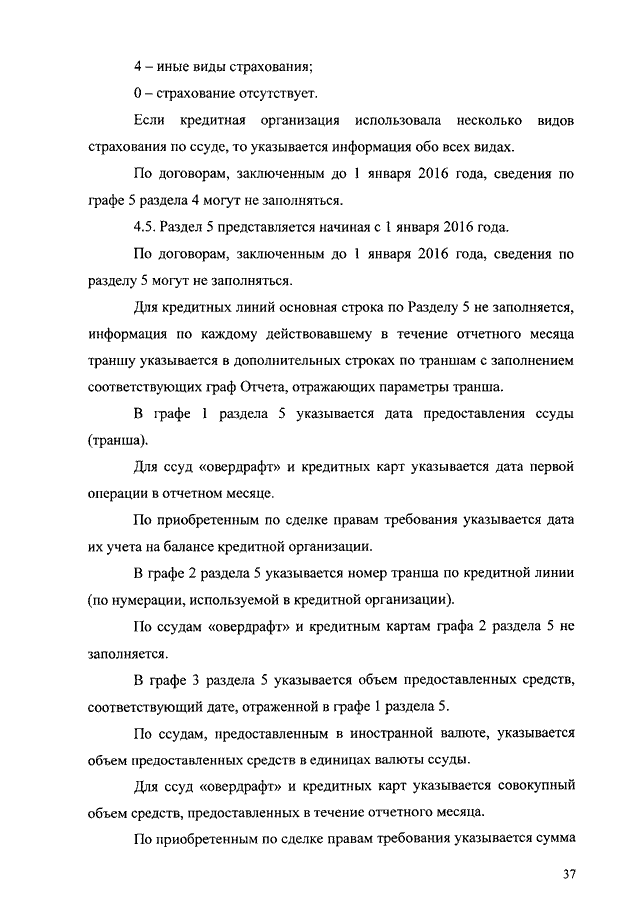 4 – иные виды страхования;

0 – страхование отсутствует.

Если кредитная организация использовала несколько видов страхования по ссуде, то указывается информация обо всех видах.

По договорам, заключенным до 1 января 2016 года, сведения по графе 5 раздела 4 могут не заполняться.

4.5. Раздел 5 представляется начиная с 1 января 2016 года.

По договорам, заключенным до 1 января 2016 года, сведения по разделу 5 могут не заполняться.

Для кредитных линий основная строка по Разделу 5 не заполняется, информация по каждому действовавшему в течение отчетного месяца траншу указывается в дополнительных строках по траншам с заполнением соответствующих граф Отчета, отражающих параметры транша.

В графе 1 раздела 5 указывается дата предоставления ссуды (транша).

Для ссуд «овердрафт» и кредитных карт указывается дата первой операции в отчетном месяце.

По приобретенным по сделке правам требования указывается дата их учета на балансе кредитной организации.

В графе 2 раздела 5 указывается номер транша по кредитной линии (по нумерации, используемой в кредитной организации).

По ссудам «овердрафт» и кредитным картам графа 2 раздела 5 не заполняется.

В графе 3 раздела 5 указывается объем предоставленных средств, соответствующий дате, отраженной в графе 1 раздела 5.

По ссудам, предоставленным в иностранной валюте, указывается объем предоставленных средств в единицах валюты ссуды.

Для ссуд «овердрафт» и кредитных карт указывается совокупный объем средств, предоставленных в течение отчетного месяца.

По приобретенным по сделке правам требования указывается сумма

37